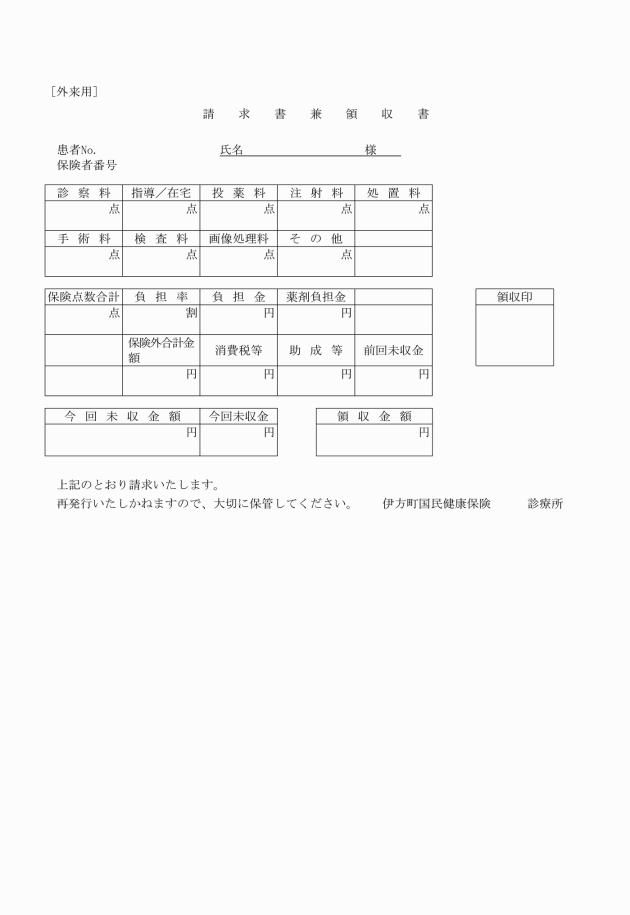 ［外来用］

請　求　書　兼　領　収　書

患者No.　　　　　　　　　　氏名　　　　　　　　様

保険者番号

| 診 察 料 | 指導／在宅 | 投 薬 料 | 注 射 料 | 処 置 料 |
|---|---|---|---|---|
| 点 | 点 | 点 | 点 | 点 |
| 手 術 料 | 検 査 料 | 画像処理料 | そ の 他 | |
| 点 | 点 | 点 | 点 | |

| 保険点数合計 | 負 担 率 | 負 担 金 | 薬剤負担金 | |
|---|---|---|---|---|
| 点 | 割 | 円 | 円 | |
| | 保険外合計金額 | 消費税等 | 助 成 等 | 前回未収金 |
| | 円 | 円 | 円 | 円 |

| 領収印 |
|---|
| |

| 今 回 未 収 金 額 | 今回未収金 |
|---|---|
| 円 | 円 |

| 領 収 金 額 |
|---|
| 円 |

上記のとおり請求いたします。

再発行いたしかねますので、大切に保管してください。　伊方町国民健康保険　診療所